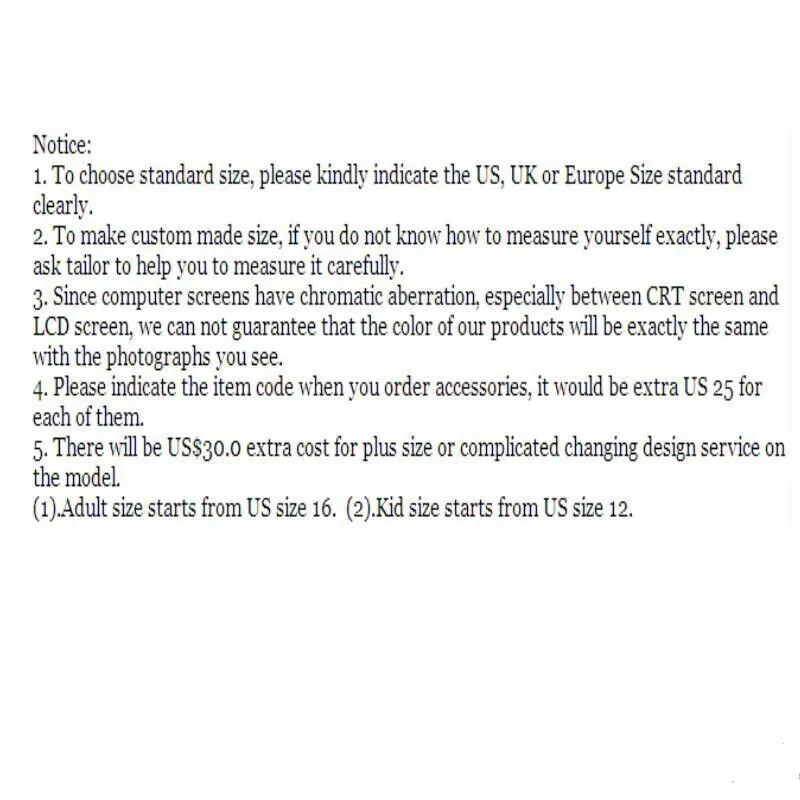 Notice:
1. To choose standard size, please kindly indicate the US, UK or Europe Size standard clearly.
2. To make custom made size, if you do not know how to measure yourself exactly, please ask tailor to help you to measure it carefully.
3. Since computer screens have chromatic aberration, especially between CRT screen and LCD screen, we can not guarantee that the color of our products will be exactly the same with the photographs you see.
4. Please indicate the item code when you order accessories, it would be extra US 25 for each of them.
5. There will be US$30.0 extra cost for plus size or complicated changing design service on the model.
(1).Adult size starts from US size 16. (2).Kid size starts from US size 12.